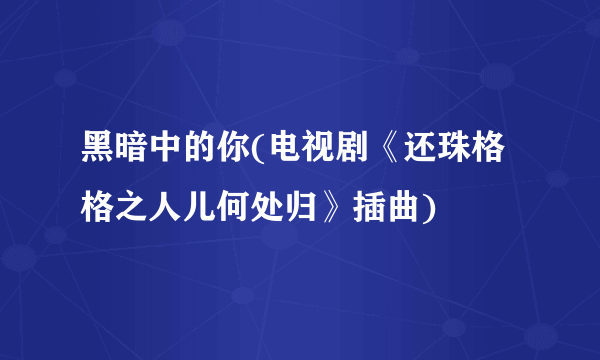 黑暗中的你(电视剧《还珠格格之人儿何处归》插曲)